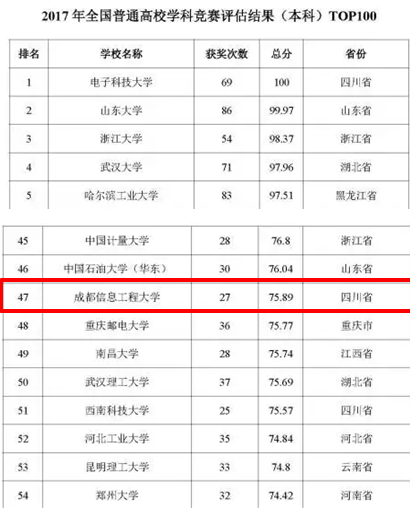 2017年全国普通高校学科竞赛评估结果（本科）TOP100

| 排名 | 学校名称 | 获奖次数 | 总分 | 省份 |
|---|---|---|---|---|
| 1 | 电子科技大学 | 69 | 100 | 四川省 |
| 2 | 山东大学 | 86 | 99.97 | 山东省 |
| 3 | 浙江大学 | 54 | 98.37 | 浙江省 |
| 4 | 武汉大学 | 71 | 97.96 | 湖北省 |
| 5 | 哈尔滨工业大学 | 83 | 97.51 | 黑龙江省 |

| 45 | 中国计量大学 | 28 | 76.8 | 浙江省 |
|---|---|---|---|---|
| 46 | 中国石油大学（华东） | 30 | 76.04 | 山东省 |
| 47 | 成都信息工程大学 | 27 | 75.89 | 四川省 |
| 48 | 重庆邮电大学 | 36 | 75.77 | 重庆市 |
| 49 | 南昌大学 | 28 | 75.74 | 江西省 |
| 50 | 武汉理工大学 | 37 | 75.69 | 湖北省 |
| 51 | 西南科技大学 | 25 | 75.57 | 四川省 |
| 52 | 河北工业大学 | 35 | 74.84 | 河北省 |
| 53 | 昆明理工大学 | 33 | 74.8 | 云南省 |
| 54 | 郑州大学 | 32 | 74.42 | 河南省 |